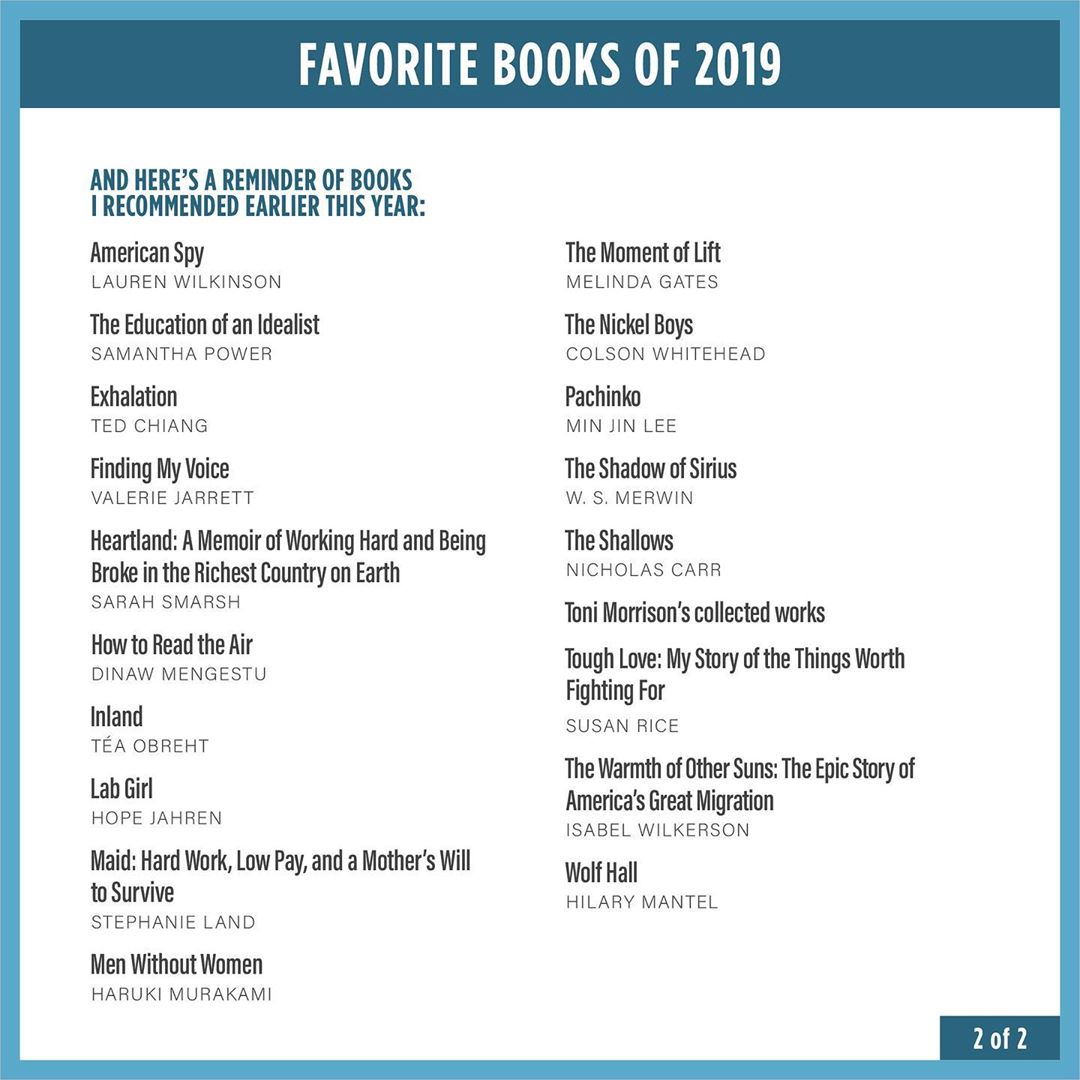 FAVORITE BOOKS OF 2019

AND HERE'S A REMINDER OF BOOKS I RECOMMENDED EARLIER THIS YEAR:

American Spy
LAUREN WILKINSON

The Education of an Idealist
SAMANTHA POWER

Exhalation
TED CHIANG

Finding My Voice
VALERIE JARRETT

Heartland: A Memoir of Working Hard and Being Broke in the Richest Country on Earth
SARAH SMARSH

How to Read the Air
DINAW MENGESTU

Inland
TÉA OBREHT

Lab Girl
HOPE JAHREN

Maid: Hard Work, Low Pay, and a Mother's Will to Survive
STEPHANIE LAND

Men Without Women
HARUKI MURAKAMI

The Moment of Lift
MELINDA GATES

The Nickel Boys
COLSON WHITEHEAD

Pachinko
MIN JIN LEE

The Shadow of Sirius
W. S. MERWIN

The Shallows
NICHOLAS CARR

Toni Morrison's collected works

Tough Love: My Story of the Things Worth Fighting For
SUSAN RICE

The Warmth of Other Suns: The Epic Story of America's Great Migration
ISABEL WILKERSON

Wolf Hall
HILARY MANTEL

2 of 2